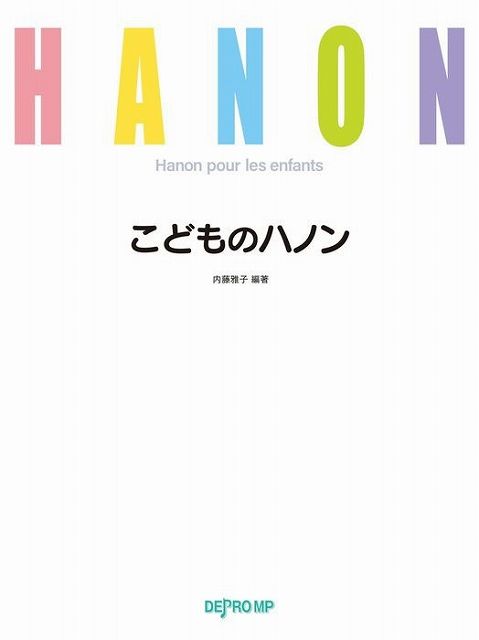 HANON

Hanon pour les enfants

こどものハノン

内藤雅子 編著

DEPRO MP